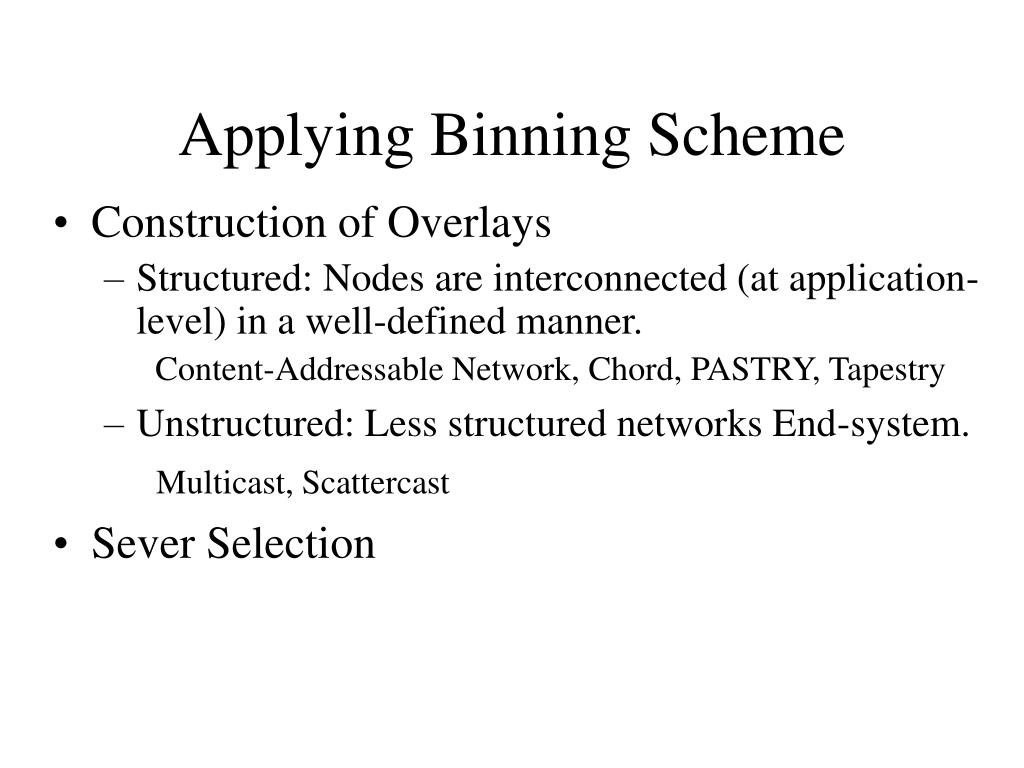 Applying Binning Scheme

• Construction of Overlays
– Structured: Nodes are interconnected (at application-level) in a well-defined manner.
Content-Addressable Network, Chord, PASTRY, Tapestry
– Unstructured: Less structured networks End-system.
Multicast, Scattercast
• Sever Selection